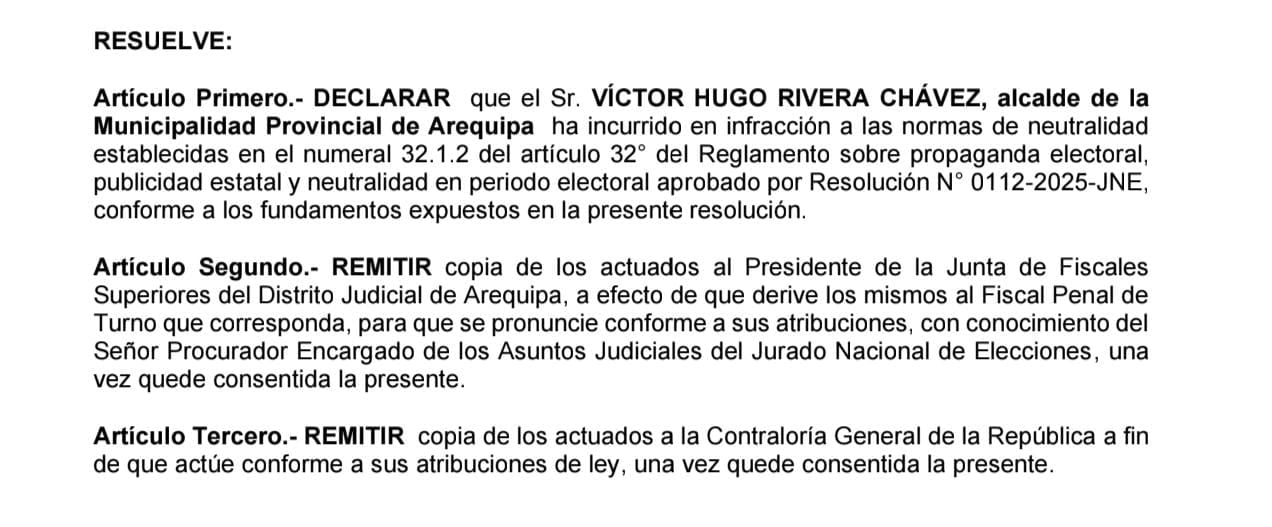 RESUELVE:

Artículo Primero.- DECLARAR que el Sr. VÍCTOR HUGO RIVERA CHÁVEZ, alcalde de la Municipalidad Provincial de Arequipa ha incurrido en infracción a las normas de neutralidad establecidas en el numeral 32.1.2 del artículo 32° del Reglamento sobre propaganda electoral, publicidad estatal y neutralidad en periodo electoral aprobado por Resolución N° 0112-2025-JNE, conforme a los fundamentos expuestos en la presente resolución.

Artículo Segundo.- REMITIR copia de los actuados al Presidente de la Junta de Fiscales Superiores del Distrito Judicial de Arequipa, a efecto de que derive los mismos al Fiscal Penal de Turno que corresponda, para que se pronuncie conforme a sus atribuciones, con conocimiento del Señor Procurador Encargado de los Asuntos Judiciales del Jurado Nacional de Elecciones, una vez quede consentida la presente.

Artículo Tercero.- REMITIR copia de los actuados a la Contraloría General de la República a fin de que actúe conforme a sus atribuciones de ley, una vez quede consentida la presente.